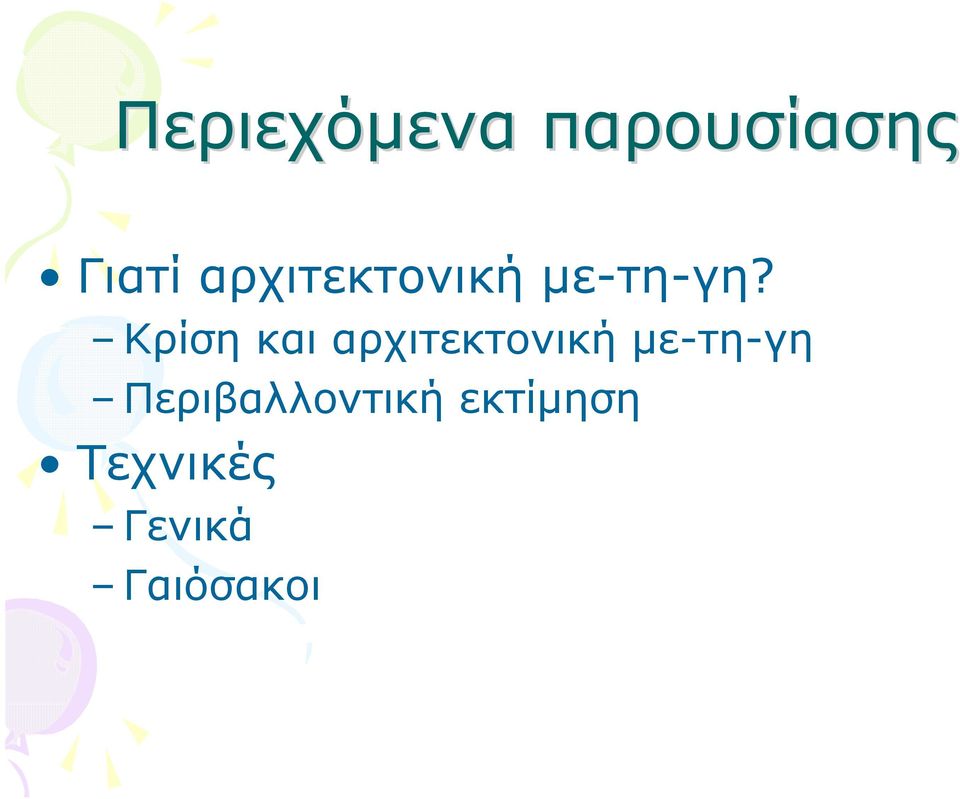 Περιεχόμενα παρουσίασης

• Γιατί αρχιτεκτονική με-τη-γη?
  – Κρίση και αρχιτεκτονική με-τη-γη
  – Περιβαλλοντική εκτίμηση
• Τεχνικές
  – Γενικά
  – Γαιόσακοι